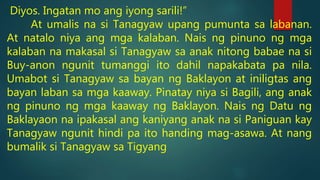 Diyos. Ingatan mo ang iyong sarili!"

At umalis na si Tanagyaw upang pumunta sa labanan. At natalo niya ang mga kalaban. Nais ng pinuno ng mga kalaban na makasal si Tanagyaw sa anak nitong babae na si Buy-anon ngunit tumanggi ito dahil napakabata pa nila. Umabot si Tanagyaw sa bayan ng Baklayon at iniligtas ang bayan laban sa mga kaaway. Pinatay niya si Bagili, ang anak ng pinuno ng mga kaaway ng Baklayon. Nais ng Datu ng Baklayaon na ipakasal ang kaniyang anak na si Paniguan kay Tanagyaw ngunit hindi pa ito handing mag-asawa. At nang bumalik si Tanagyaw sa Tigyang